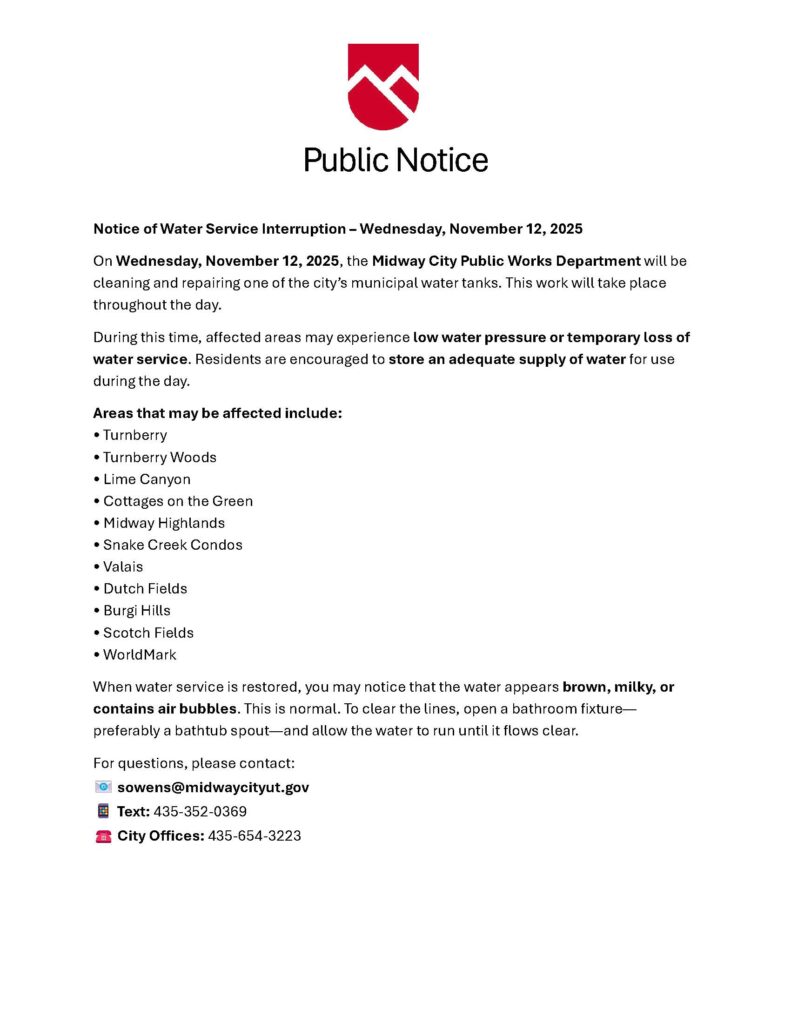 Public Notice

Notice of Water Service Interruption – Wednesday, November 12, 2025

On Wednesday, November 12, 2025, the Midway City Public Works Department will be cleaning and repairing one of the city's municipal water tanks. This work will take place throughout the day.

During this time, affected areas may experience low water pressure or temporary loss of water service. Residents are encouraged to store an adequate supply of water for use during the day.

Areas that may be affected include:
• Turnberry
• Turnberry Woods
• Lime Canyon
• Cottages on the Green
• Midway Highlands
• Snake Creek Condos
• Valais
• Dutch Fields
• Burgi Hills
• Scotch Fields
• WorldMark

When water service is restored, you may notice that the water appears brown, milky, or contains air bubbles. This is normal. To clear the lines, open a bathroom fixture—preferably a bathtub spout—and allow the water to run until it flows clear.

For questions, please contact:
sowens@midwaycityut.gov
Text: 435-352-0369
City Offices: 435-654-3223